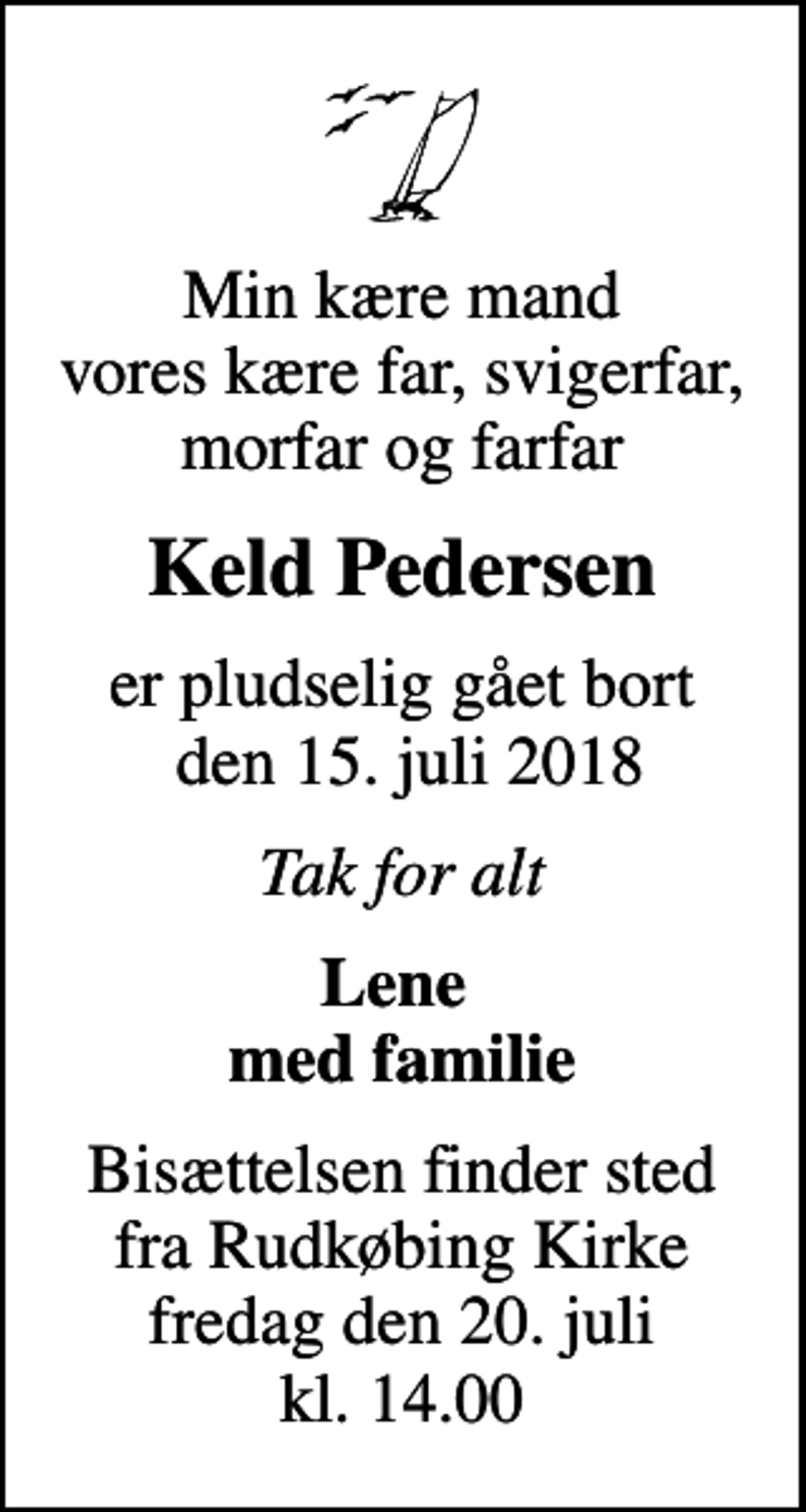 Min kære mand
vores kære far, svigerfar,
morfar og farfar

Keld Pedersen

er pludselig gået bort
den 15. juli 2018

Tak for alt

Lene
med familie

Bisættelsen finder sted
fra Rudkøbing Kirke
fredag den 20. juli
kl. 14.00